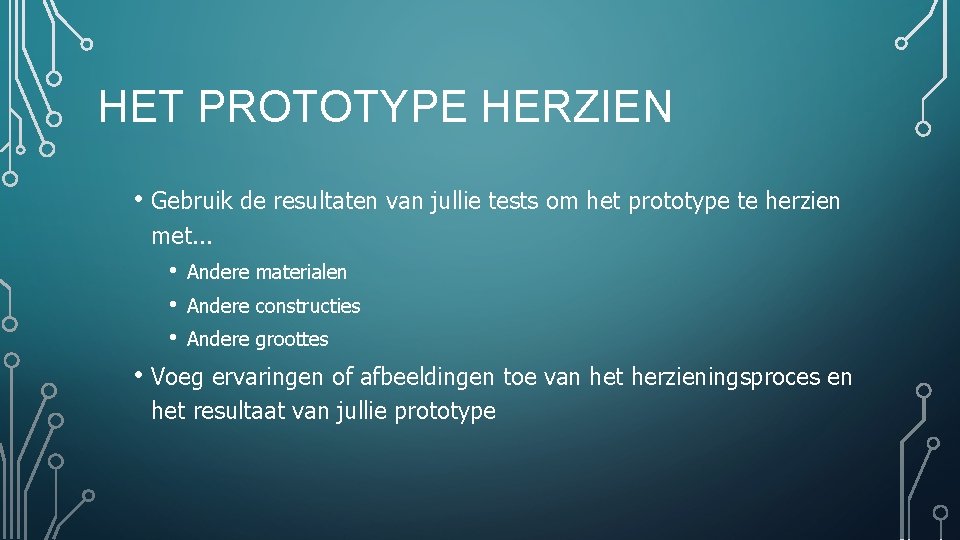 HET PROTOTYPE HERZIEN

• Gebruik de resultaten van jullie tests om het prototype te herzien met...

• Andere materialen
• Andere constructies
• Andere groottes

• Voeg ervaringen of afbeeldingen toe van het herzieningsproces en het resultaat van jullie prototype